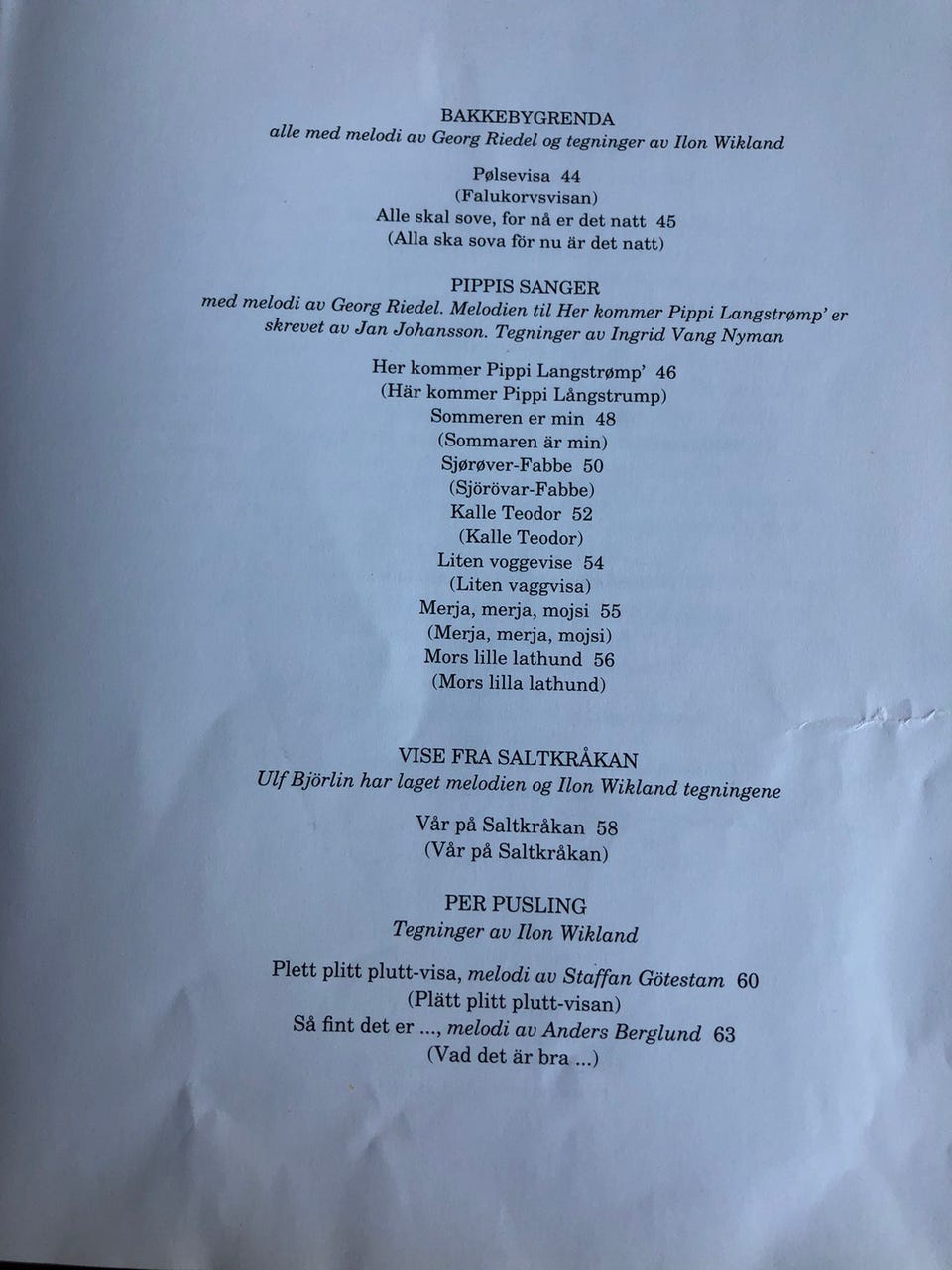 BAKKEBYGRENDA
alle med melodi av Georg Riedel og tegninger av Ilon Wikland

Pølsevisa 44
(Falukorvsvisan)
Alle skal sove, for nå er det natt 45
(Alla ska sova för nu är det natt)

PIPPIS SANGER
med melodi av Georg Riedel. Melodien til Her kommer Pippi Langstrømp' er skrevet av Jan Johansson. Tegninger av Ingrid Vang Nyman

Her kommer Pippi Langstrømp' 46
(Här kommer Pippi Långstrump)
Sommeren er min 48
(Sommaren är min)
Sjørøver-Fabbe 50
(Sjörövar-Fabbe)
Kalle Teodor 52
(Kalle Teodor)
Liten voggevise 54
(Liten vaggvisa)
Merja, merja, mojsi 55
(Merja, merja, mojsi)
Mors lille lathund 56
(Mors lilla lathund)

VISE FRA SALTKRÅKAN
Ulf Björlin har laget melodien og Ilon Wikland tegningene

Vår på Saltkråkan 58
(Vår på Saltkråkan)

PER PUSLING
Tegninger av Ilon Wikland

Plett plitt plutt-visa, melodi av Staffan Götestam 60
(Plätt plitt plutt-visan)
Så fint det er ..., melodi av Anders Berglund 63
(Vad det är bra ...)